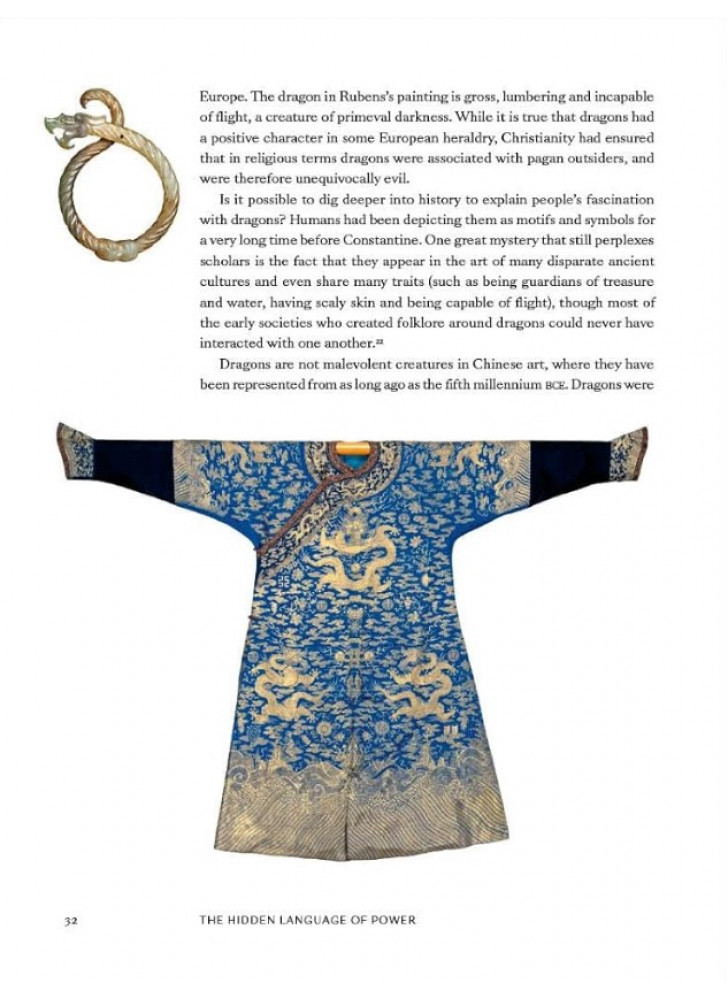 Europe. The dragon in Rubens's painting is gross, lumbering and incapable of flight, a creature of primeval darkness. While it is true that dragons had a positive character in some European heraldry, Christianity had ensured that in religious terms dragons were associated with pagan outsiders, and were therefore unequivocally evil.

Is it possible to dig deeper into history to explain people's fascination with dragons? Humans had been depicting them as motifs and symbols for a very long time before Constantine. One great mystery that still perplexes scholars is the fact that they appear in the art of many disparate ancient cultures and even share many traits (such as being guardians of treasure and water, having scaly skin and being capable of flight), though most of the early societies who created folklore around dragons could never have interacted with one another.$^{22}$

Dragons are not malevolent creatures in Chinese art, where they have been represented from as long ago as the fifth millennium BCE. Dragons were

32 THE HIDDEN LANGUAGE OF POWER